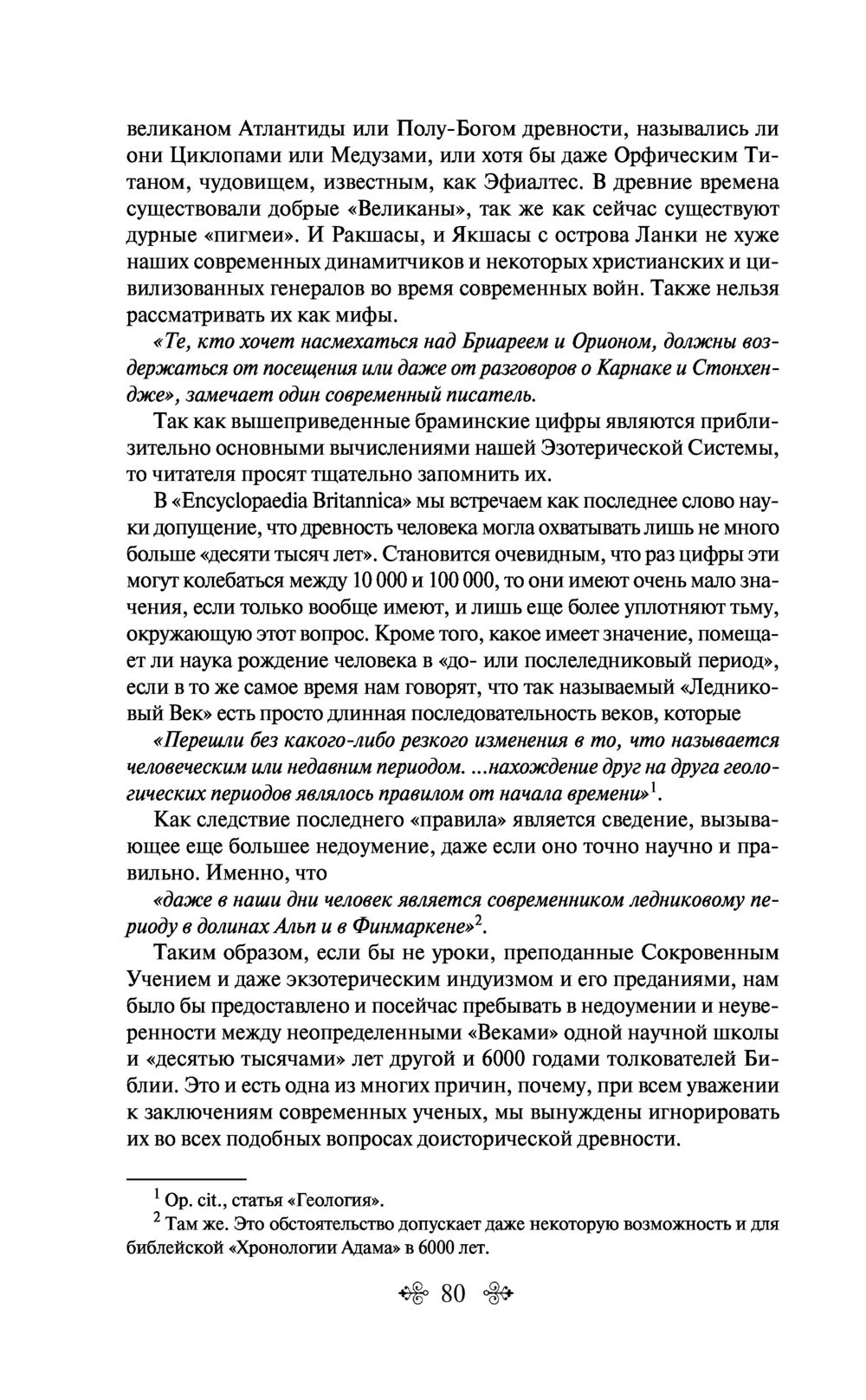 великаном Атлантиды или Полу-Богом древности, назывались ли они Циклопами или Медузами, или хотя бы даже Орфическим Титаном, чудовищем, известным, как Эфиалтес. В древние времена существовали добрые «Великаны», так же как сейчас существуют дурные «пигмеи». И Ракшасы, и Якшасы с острова Ланки не хуже наших современных динамитчиков и некоторых христианских и цивилизованных генералов во время современных войн. Также нельзя рассматривать их как мифы.

«Те, кто хочет насмехаться над Бриареем и Орионом, должны воздержаться от посещения или даже от разговоров о Карнаке и Стонхендже», замечает один современный писатель.

Так как вышеприведенные браминские цифры являются приблизительно основными вычислениями нашей Эзотерической Системы, то читателя просят тщательно запомнить их.

В «Encyclopaedia Britannica» мы встречаем как последнее слово науки допущение, что древность человека могла охватывать лишь не много больше «десяти тысяч лет». Становится очевидным, что раз цифры эти могут колебаться между 10 000 и 100 000, то они имеют очень мало значения, если только вообще имеют, и лишь еще более уплотняют тьму, окружающую этот вопрос. Кроме того, какое имеет значение, помещает ли наука рождение человека в «до- или послеледниковый период», если в то же самое время нам говорят, что так называемый «Ледниковый Век» есть просто длинная последовательность веков, которые

«Перешли без какого-либо резкого изменения в то, что называется человеческим или недавним периодом. ...нахождение друг на друга геологических периодов являлось правилом от начала времени»$^1$.

Как следствие последнего «правила» является сведение, вызывающее еще большее недоумение, даже если оно точно научно и правильно. Именно, что

«даже в наши дни человек является современником ледниковому периоду в долинах Альп и в Финмаркене»$^2$.

Таким образом, если бы не уроки, преподанные Сокровенным Учением и даже экзотерическим индуизмом и его преданиями, нам было бы предоставлено и посейчас пребывать в недоумении и неуверенности между неопределенными «Веками» одной научной школы и «десятью тысячами» лет другой и 6000 годами толкователей Библии. Это и есть одна из многих причин, почему, при всем уважении к заключениям современных ученых, мы вынуждены игнорировать их во всех подобных вопросах доисторической древности.

$^1$ Op. cit., статья «Геология».
$^2$ Там же. Это обстоятельство допускает даже некоторую возможность и для библейской «Хронологии Адама» в 6000 лет.

80